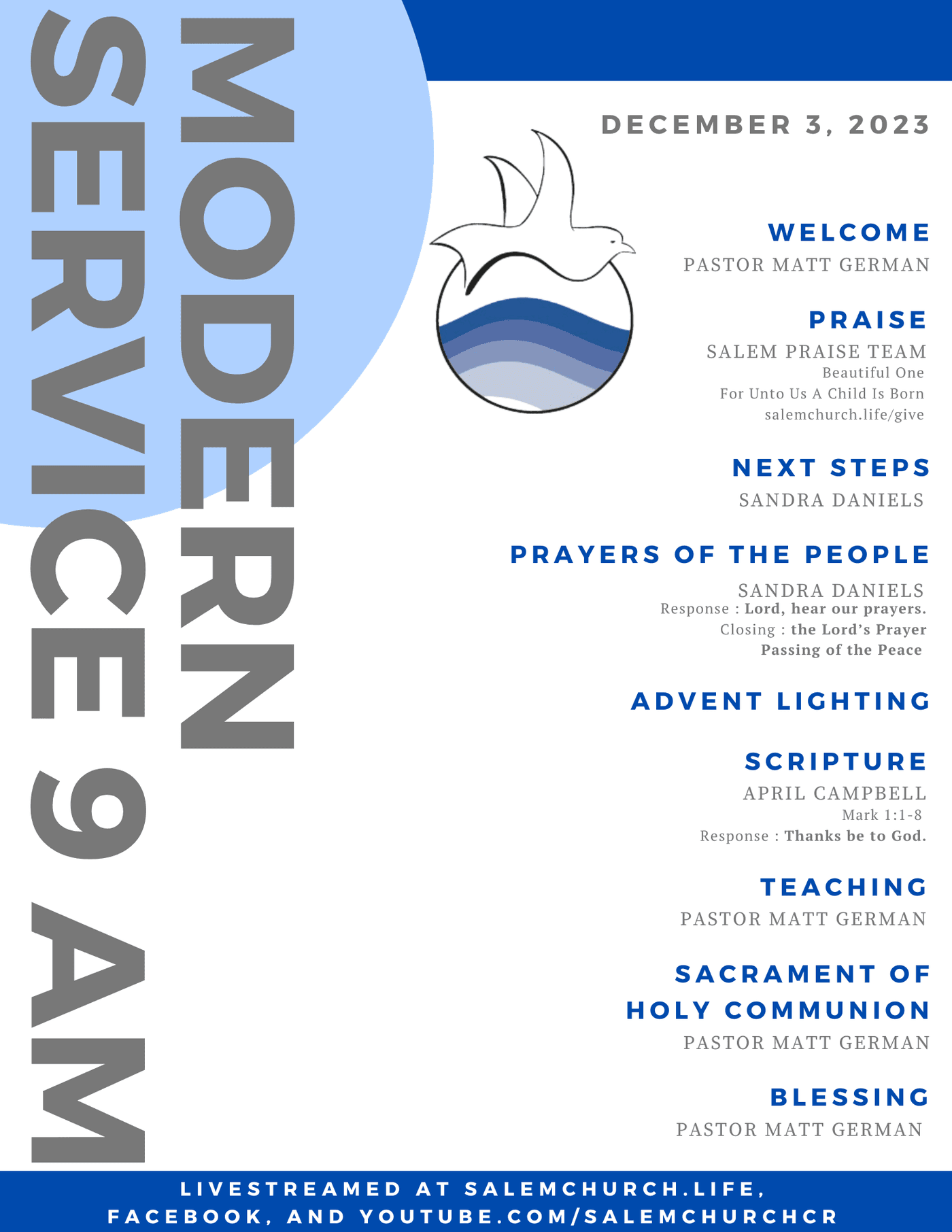 MODERN
SERVICE 9 AM

DECEMBER 3, 2023

WELCOME
PASTOR MATT GERMAN

PRAISE
SALEM PRAISE TEAM
Beautiful One
For Unto Us A Child Is Born
salemchurch.life/give

NEXT STEPS
SANDRA DANIELS

PRAYERS OF THE PEOPLE
SANDRA DANIELS
Response : Lord, hear our prayers.
Closing : the Lord's Prayer
Passing of the Peace

ADVENT LIGHTING

SCRIPTURE
APRIL CAMPBELL
Mark 1:1-8
Response : Thanks be to God.

TEACHING
PASTOR MATT GERMAN

SACRAMENT OF HOLY COMMUNION
PASTOR MATT GERMAN

BLESSING
PASTOR MATT GERMAN

LIVESTREAMED AT SALEMCHURCH.LIFE, FACEBOOK, AND YOUTUBE.COM/SALEMCHURCHCR